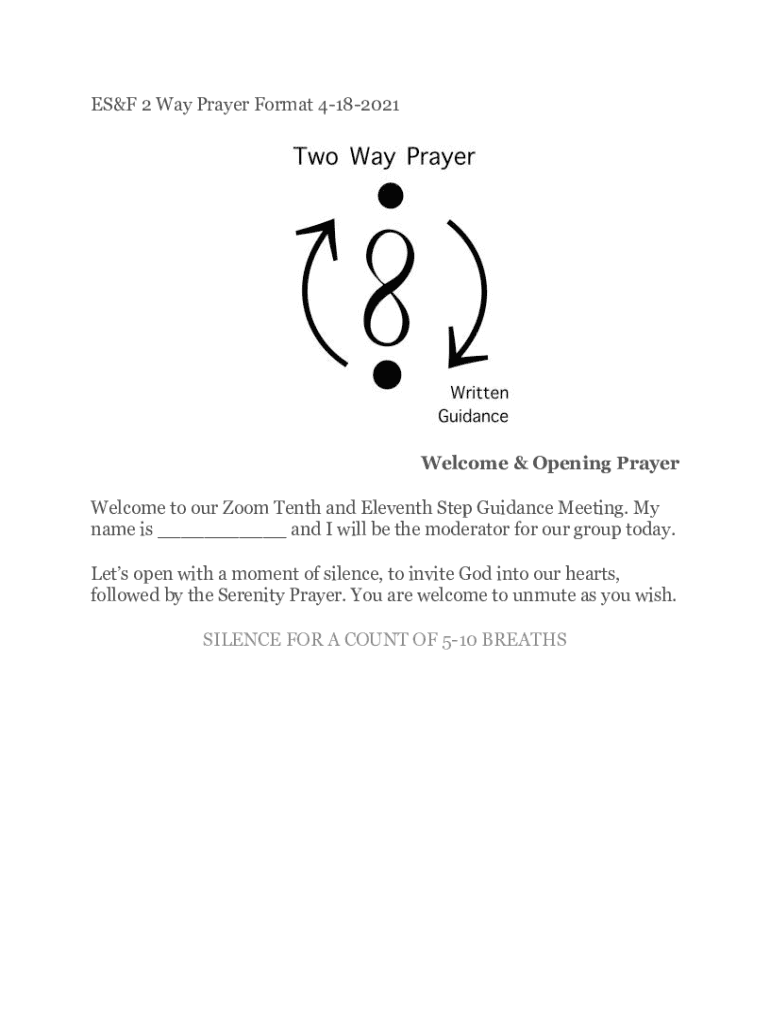 ES&F 2 Way Prayer Format 4-18-2021

Two Way Prayer

Written Guidance

Welcome & Opening Prayer

Welcome to our Zoom Tenth and Eleventh Step Guidance Meeting. My name is ___________ and I will be the moderator for our group today.

Let's open with a moment of silence, to invite God into our hearts, followed by the Serenity Prayer. You are welcome to unmute as you wish.

SILENCE FOR A COUNT OF 5-10 BREATHS